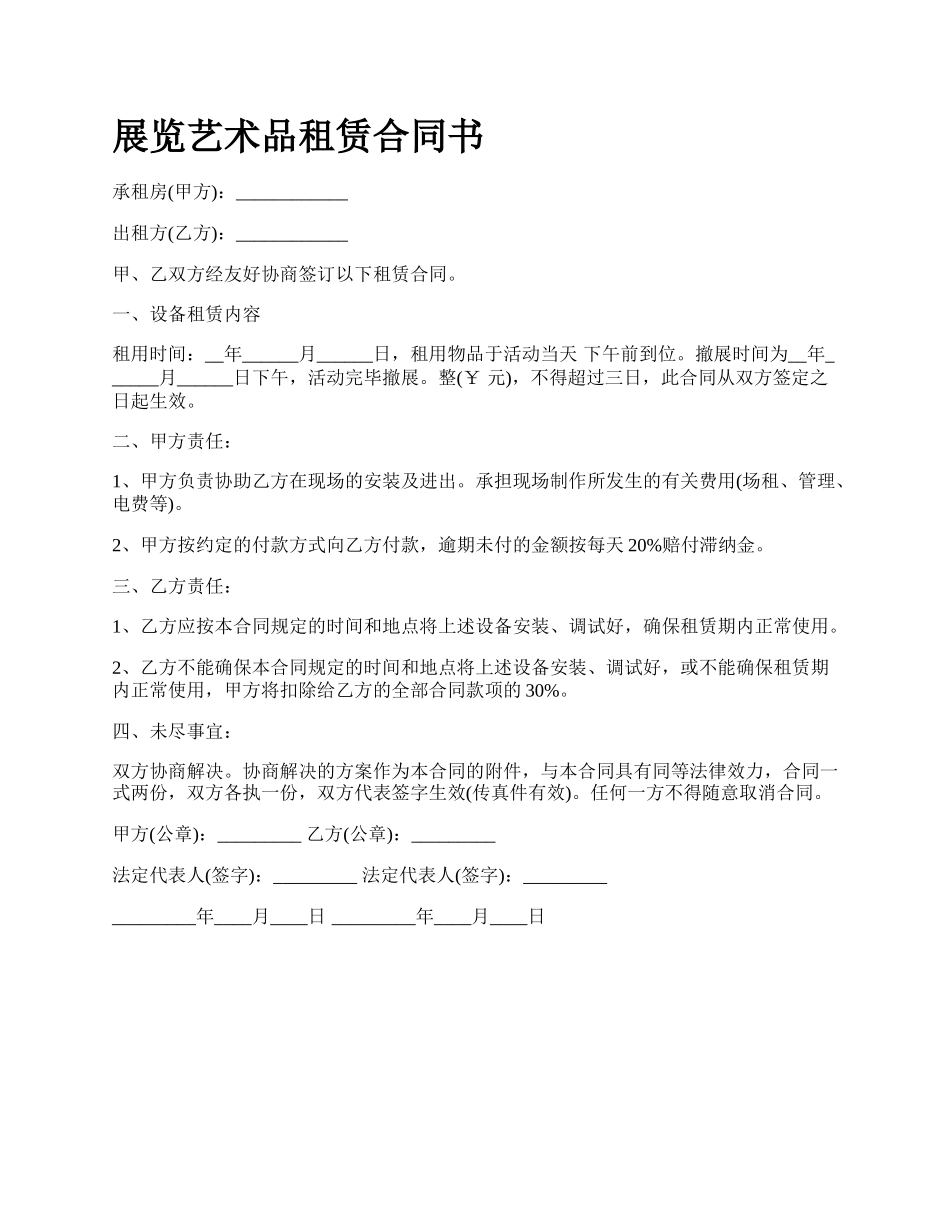 展览艺术品租赁合同书

承租房(甲方)：____________

出租方(乙方)：____________

甲、乙双方经友好协商签订以下租赁合同。

一、设备租赁内容

租用时间：__年______月______日，租用物品于活动当天 下午前到位。撤展时间为__年______月______日下午，活动完毕撤展。整(￥ 元)，不得超过三日，此合同从双方签定之日起生效。

二、甲方责任：

1、甲方负责协助乙方在现场的安装及进出。承担现场制作所发生的有关费用(场租、管理、电费等)。

2、甲方按约定的付款方式向乙方付款，逾期未付的金额按每天 20%赔付滞纳金。

三、乙方责任：

1、乙方应按本合同规定的时间和地点将上述设备安装、调试好，确保租赁期内正常使用。

2、乙方不能确保本合同规定的时间和地点将上述设备安装、调试好，或不能确保租赁期内正常使用，甲方将扣除给乙方的全部合同款项的 30%。

四、未尽事宜：

双方协商解决。协商解决的方案作为本合同的附件，与本合同具有同等法律效力，合同一式两份，双方各执一份，双方代表签字生效(传真件有效)。任何一方不得随意取消合同。

甲方(公章)：_________ 乙方(公章)：_________

法定代表人(签字)：_________ 法定代表人(签字)：_________

_________年____月____日 _________年____月____日